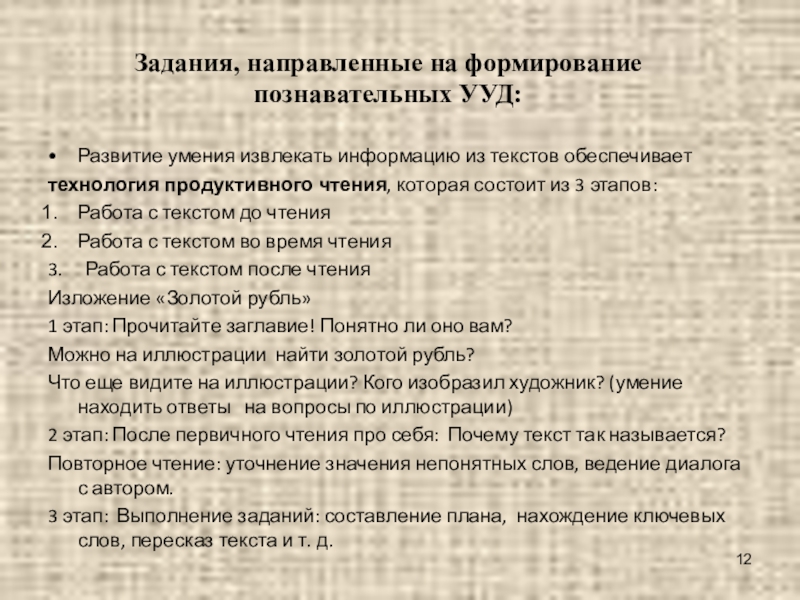 Задания, направленные на формирование познавательных УУД:

• Развитие умения извлекать информацию из текстов обеспечивает технология продуктивного чтения, которая состоит из 3 этапов:
1. Работа с текстом до чтения
2. Работа с текстом во время чтения
3. Работа с текстом после чтения
Изложение «Золотой рубль»
1 этап: Прочитайте заглавие! Понятно ли оно вам?
Можно на иллюстрации найти золотой рубль?
Что еще видите на иллюстрации? Кого изобразил художник? (умение находить ответы на вопросы по иллюстрации)
2 этап: После первичного чтения про себя: Почему текст так называется?
Повторное чтение: уточнение значения непонятных слов, ведение диалога с автором.
3 этап: Выполнение заданий: составление плана, нахождение ключевых слов, пересказ текста и т. д.

12